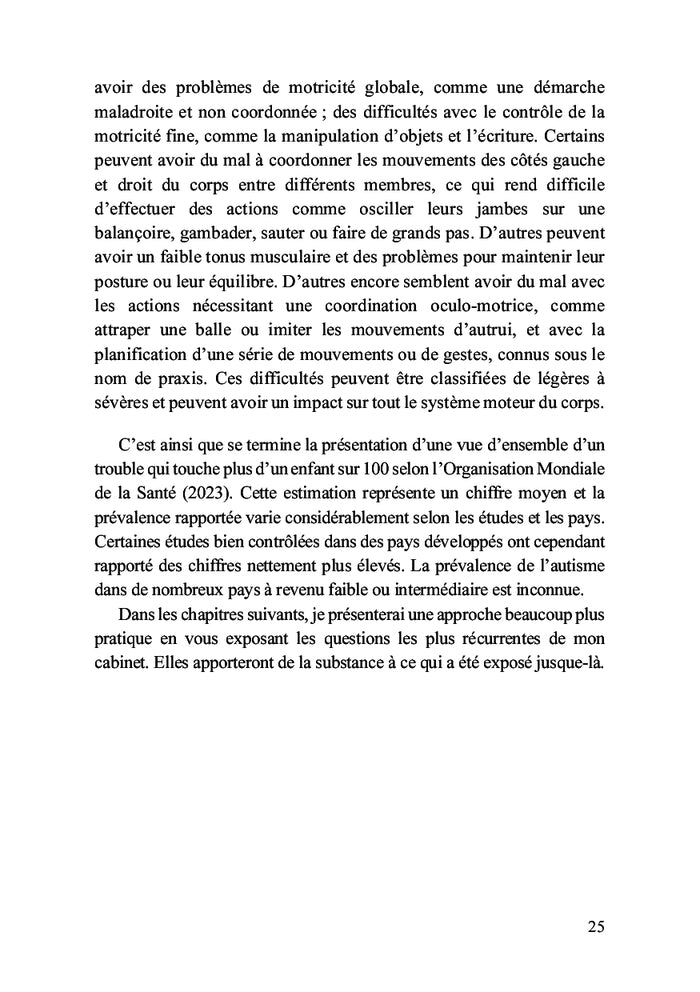 avoir des problèmes de motricité globale, comme une démarche maladroite et non coordonnée ; des difficultés avec le contrôle de la motricité fine, comme la manipulation d'objets et l'écriture. Certains peuvent avoir du mal à coordonner les mouvements des côtés gauche et droit du corps entre différents membres, ce qui rend difficile d'effectuer des actions comme osciller leurs jambes sur une balançoire, gambader, sauter ou faire de grands pas. D'autres peuvent avoir un faible tonus musculaire et des problèmes pour maintenir leur posture ou leur équilibre. D'autres encore semblent avoir du mal avec les actions nécessitant une coordination oculo-motrice, comme attraper une balle ou imiter les mouvements d'autrui, et avec la planification d'une série de mouvements ou de gestes, connus sous le nom de praxis. Ces difficultés peuvent être classifiées de légères à sévères et peuvent avoir un impact sur tout le système moteur du corps.

C'est ainsi que se termine la présentation d'une vue d'ensemble d'un trouble qui touche plus d'un enfant sur 100 selon l'Organisation Mondiale de la Santé (2023). Cette estimation représente un chiffre moyen et la prévalence rapportée varie considérablement selon les études et les pays. Certaines études bien contrôlées dans des pays développés ont cependant rapporté des chiffres nettement plus élevés. La prévalence de l'autisme dans de nombreux pays à revenu faible ou intermédiaire est inconnue.

Dans les chapitres suivants, je présenterai une approche beaucoup plus pratique en vous exposant les questions les plus récurrentes de mon cabinet. Elles apporteront de la substance à ce qui a été exposé jusque-là.

25